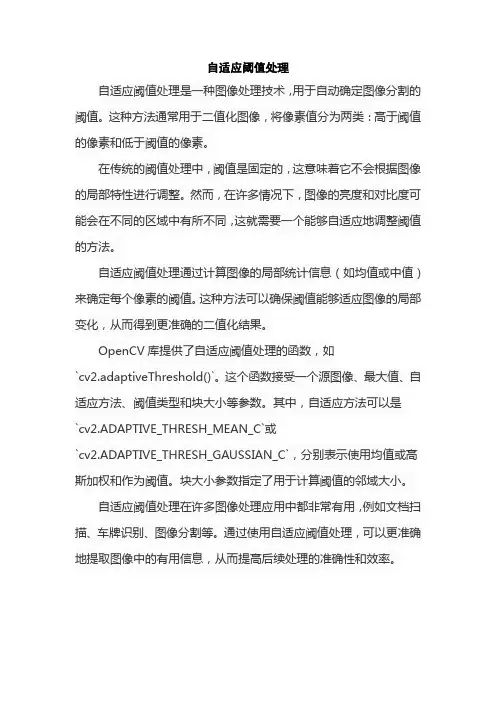 自适应阈值处理

自适应阈值处理是一种图像处理技术，用于自动确定图像分割的阈值。这种方法通常用于二值化图像，将像素值分为两类：高于阈值的像素和低于阈值的像素。

在传统的阈值处理中，阈值是固定的，这意味着它不会根据图像的局部特性进行调整。然而，在许多情况下，图像的亮度和对比度可能会在不同的区域中有所不同，这就需要一个能够自适应地调整阈值的方法。

自适应阈值处理通过计算图像的局部统计信息（如均值或中值）来确定每个像素的阈值。这种方法可以确保阈值能够适应图像的局部变化，从而得到更准确的二值化结果。

OpenCV 库提供了自适应阈值处理的函数，如 `cv2.adaptiveThreshold()`。这个函数接受一个源图像、最大值、自适应方法、阈值类型和块大小等参数。其中，自适应方法可以是 `cv2.ADAPTIVE_THRESH_MEAN_C`或 `cv2.ADAPTIVE_THRESH_GAUSSIAN_C`，分别表示使用均值或高斯加权和作为阈值。块大小参数指定了用于计算阈值的邻域大小。

自适应阈值处理在许多图像处理应用中都非常有用，例如文档扫描、车牌识别、图像分割等。通过使用自适应阈值处理，可以更准确地提取图像中的有用信息，从而提高后续处理的准确性和效率。